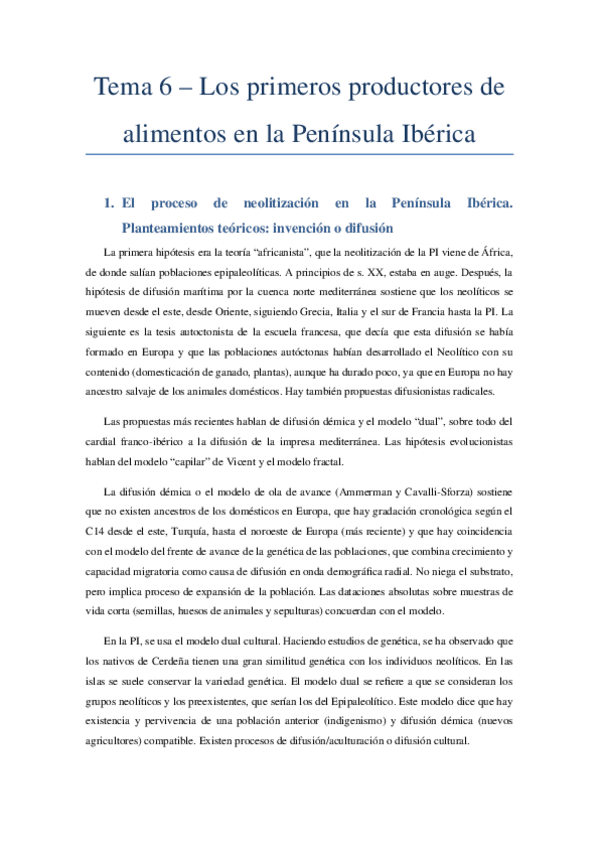 Tema 6 – Los primeros productores de alimentos en la Península Ibérica

1. El proceso de neolitización en la Península Ibérica. Planteamientos teóricos: invención o difusión

La primera hipótesis era la teoría "africanista", que la neolitización de la PI viene de África, de donde salían poblaciones epipaleolíticas. A principios de s. XX, estaba en auge. Después, la hipótesis de difusión marítima por la cuenca norte mediterránea sostiene que los neolíticos se mueven desde el este, desde Oriente, siguiendo Grecia, Italia y el sur de Francia hasta la PI. La siguiente es la tesis autoctonista de la escuela francesa, que decía que esta difusión se había formado en Europa y que las poblaciones autóctonas habían desarrollado el Neolítico con su contenido (domesticación de ganado, plantas), aunque ha durado poco, ya que en Europa no hay ancestro salvaje de los animales domésticos. Hay también propuestas difusionistas radicales.

Las propuestas más recientes hablan de difusión démica y el modelo "dual", sobre todo del cardial franco-ibérico a la difusión de la impresa mediterránea. Las hipótesis evolucionistas hablan del modelo "capilar" de Vicent y el modelo fractal.

La difusión démica o el modelo de ola de avance (Ammerman y Cavalli-Sforza) sostiene que no existen ancestros de los domésticos en Europa, que hay gradación cronológica según el C14 desde el este, Turquía, hasta el noroeste de Europa (más reciente) y que hay coincidencia con el modelo del frente de avance de la genética de las poblaciones, que combina crecimiento y capacidad migratoria como causa de difusión en onda demográfica radial. No niega el substrato, pero implica proceso de expansión de la población. Las dataciones absolutas sobre muestras de vida corta (semillas, huesos de animales y sepulturas) concuerdan con el modelo.

En la PI, se usa el modelo dual cultural. Haciendo estudios de genética, se ha observado que los nativos de Cerdeña tienen una gran similitud genética con los individuos neolíticos. En las islas se suele conservar la variedad genética. El modelo dual se refiere a que se consideran los grupos neolíticos y los preexistentes, que serían los del Epipaleolítico. Este modelo dice que hay existencia y pervivencia de una población anterior (indigenismo) y difusión démica (nuevos agricultores) compatible. Existen procesos de difusión/aculturación o difusión cultural.